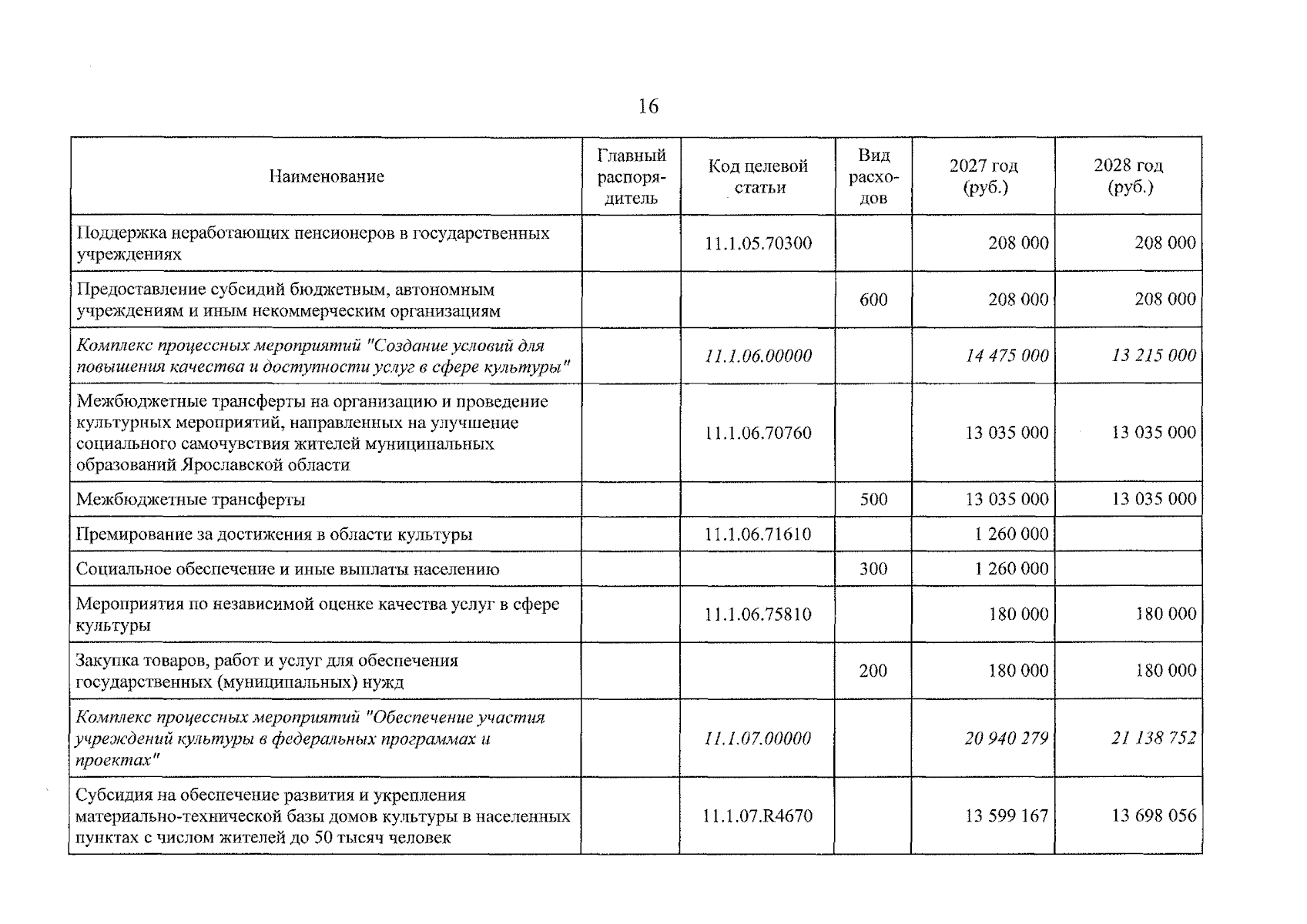 16

| Наименование | Главный распорядитель | Код целевой статьи | Вид расходов | 2027 год (руб.) | 2028 год (руб.) |
|---|---|---|---|---|---|
| Поддержка неработающих пенсионеров в государственных учреждениях | | 11.1.05.70300 | | 208 000 | 208 000 |
| Предоставление субсидий бюджетным, автономным учреждениям и иным некоммерческим организациям | | | 600 | 208 000 | 208 000 |
| Комплекс процессных мероприятий "Создание условий для повышения качества и доступности услуг в сфере культуры" | | 11.1.06.00000 | | 14 475 000 | 13 215 000 |
| Межбюджетные трансферты на организацию и проведение культурных мероприятий, направленных на улучшение социального самочувствия жителей муниципальных образований Ярославской области | | 11.1.06.70760 | | 13 035 000 | 13 035 000 |
| Межбюджетные трансферты | | | 500 | 13 035 000 | 13 035 000 |
| Премирование за достижения в области культуры | | 11.1.06.71610 | | 1 260 000 | |
| Социальное обеспечение и иные выплаты населению | | | 300 | 1 260 000 | |
| Мероприятия по независимой оценке качества услуг в сфере культуры | | 11.1.06.75810 | | 180 000 | 180 000 |
| Закупка товаров, работ и услуг для обеспечения государственных (муниципальных) нужд | | | 200 | 180 000 | 180 000 |
| Комплекс процессных мероприятий "Обеспечение участия учреждений культуры в федеральных программах и проектах" | | 11.1.07.00000 | | 20 940 279 | 21 138 752 |
| Субсидия на обеспечение развития и укрепления материально-технической базы домов культуры в населенных пунктах с числом жителей до 50 тысяч человек | | 11.1.07.R4670 | | 13 599 167 | 13 698 056 |